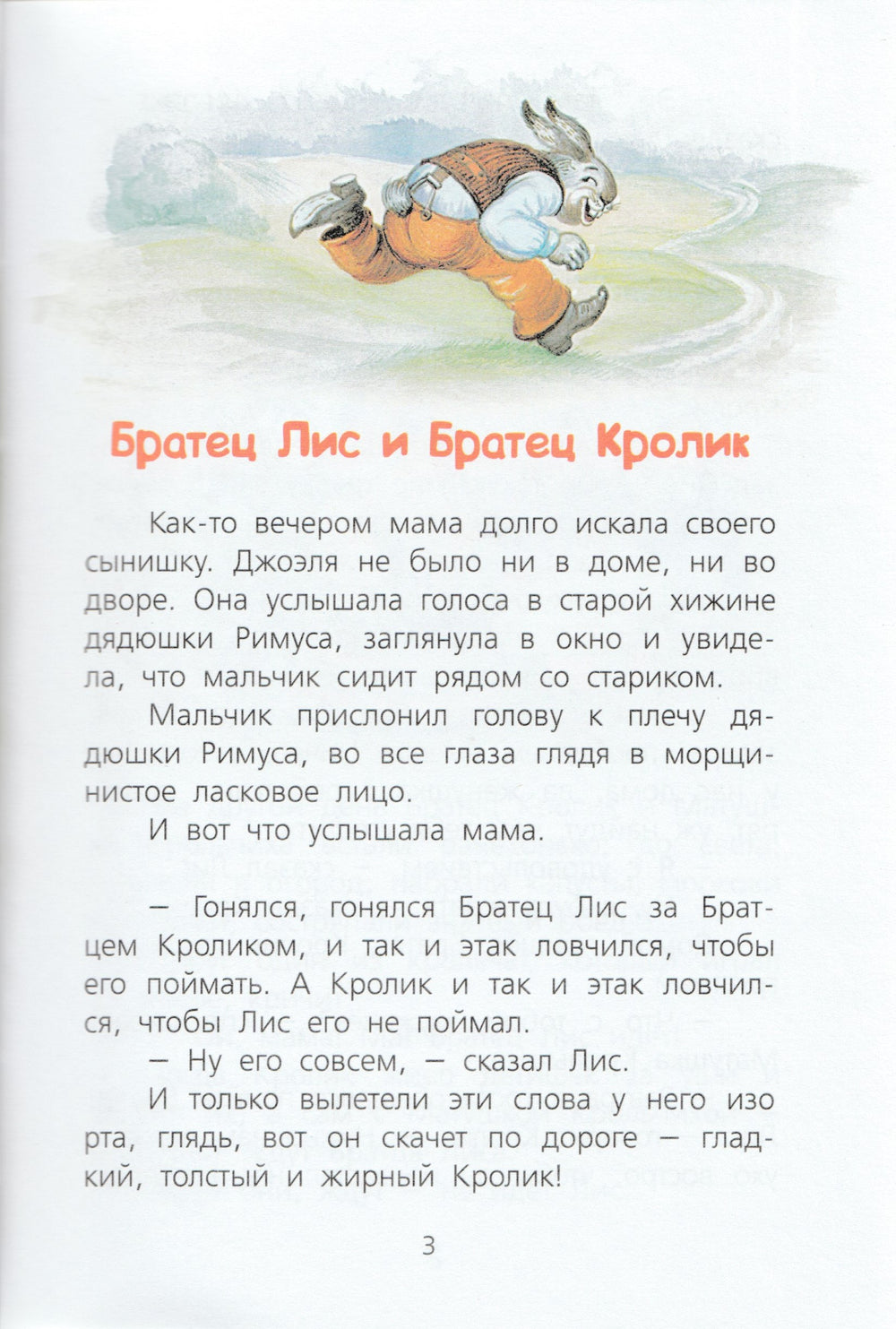 Братец Лис и Братец Кролик

Как-то вечером мама долго искала своего сынишку. Джоэля не было ни в доме, ни во дворе. Она услышала голоса в старой хижине дядюшки Римуса, заглянула в окно и увидела, что мальчик сидит рядом со стариком.

Мальчик прислонил голову к плечу дядюшки Римуса, во все глаза глядя в морщинистое ласковое лицо.

И вот что услышала мама.

— Гонялся, гонялся Братец Лис за Братцем Кроликом, и так и этак ловчился, чтобы его поймать. А Кролик и так и этак ловчился, чтобы Лис его не поймал.

— Ну его совсем, — сказал Лис.

И только вылетели эти слова у него изо рта, глядь, вот он скачет по дороге — гладкий, толстый и жирный Кролик!

3